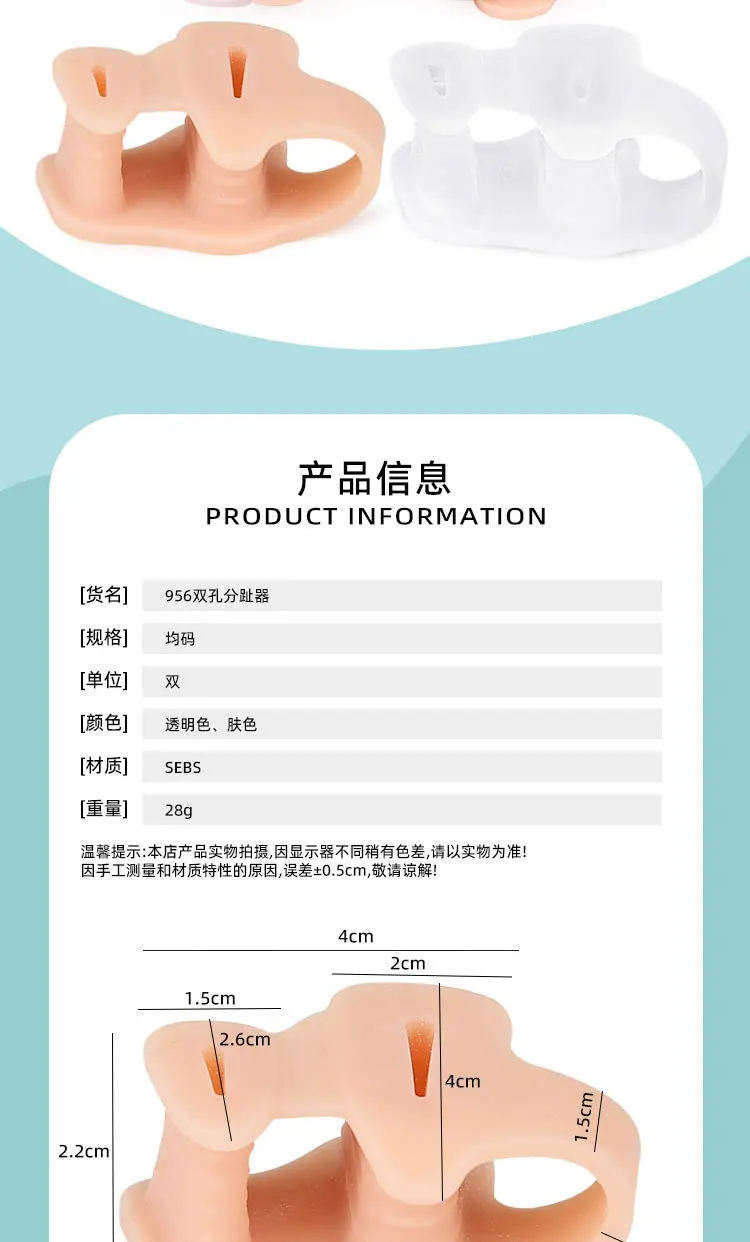 产品信息
PRODUCT INFORMATION

[货名] 956双孔分趾器

[规格] 均码

[单位] 双

[颜色] 透明色、肤色

[材质] SEBS

[重量] 28g

温馨提示:本店产品实物拍摄,因显示器不同稍有色差,请以实物为准!
因手工测量和材质特性的原因,误差±0.5cm,敬请谅解!

4cm
2cm
1.5cm
2.6cm
4cm
1.5cm
2.2cm